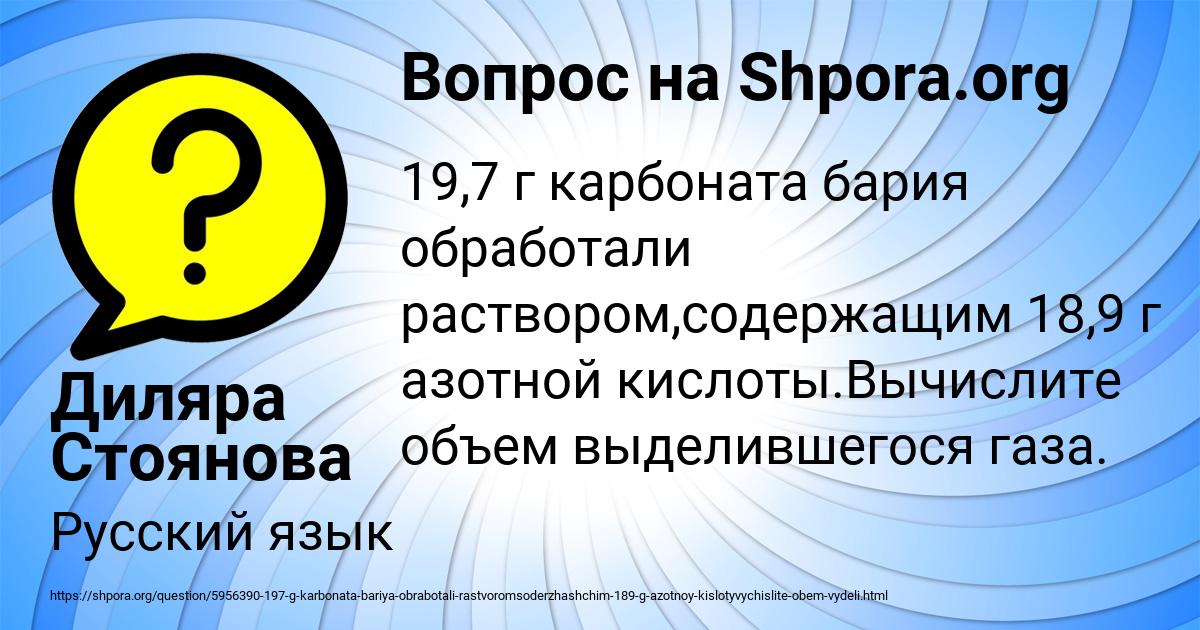 Вопрос на Shpora.org

?

19,7 г карбоната бария обработали раствором,содержащим 18,9 г азотной кислоты.Вычислите объем выделившегося газа.

Диляра Стоянова

Русский язык

https://shpora.org/question/5956390-197-g-karbonata-bariya-obrabotali-rastvoromsoderzhashchim-189-g-azotnoy-kislotyvychislite-obem-vydeli.html